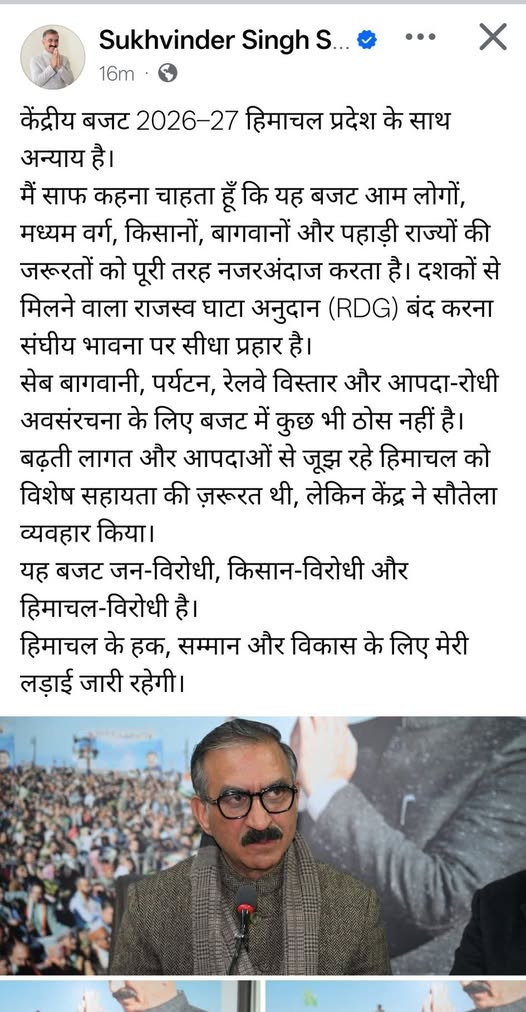 Sukhvinder Singh S...
16m ·

केंद्रीय बजट 2026–27 हिमाचल प्रदेश के साथ अन्याय है।
मैं साफ कहना चाहता हूँ कि यह बजट आम लोगों, मध्यम वर्ग, किसानों, बागवानों और पहाड़ी राज्यों की जरूरतों को पूरी तरह नजरअंदाज करता है। दशकों से मिलने वाला राजस्व घाटा अनुदान (RDG) बंद करना संघीय भावना पर सीधा प्रहार है।
सेब बागवानी, पर्यटन, रेलवे विस्तार और आपदा-रोधी अवसंरचना के लिए बजट में कुछ भी ठोस नहीं है।
बढ़ती लागत और आपदाओं से जूझ रहे हिमाचल को विशेष सहायता की ज़रूरत थी, लेकिन केंद्र ने सौतेला व्यवहार किया।
यह बजट जन-विरोधी, किसान-विरोधी और हिमाचल-विरोधी है।
हिमाचल के हक, सम्मान और विकास के लिए मेरी लड़ाई जारी रहेगी।